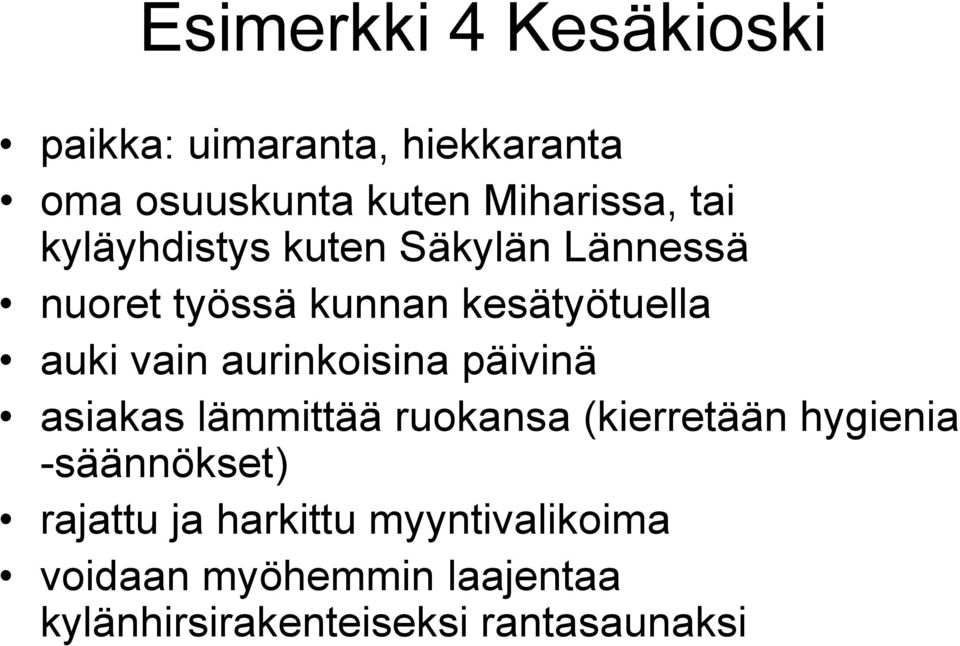 Esimerkki 4 Kesäkioski

• paikka: uimaranta, hiekkaranta
• oma osuuskunta kuten Miharissa, tai kyläyhdistys kuten Säkylän Lännessä
• nuoret työssä kunnan kesätyötuella
• auki vain aurinkoisina päivinä
• asiakas lämmittää ruokansa (kierretään hygienia -säännökset)
• rajattu ja harkittu myyntivalikoima
• voidaan myöhemmin laajentaa kylänhirsirakenteiseksi rantasaunaksi